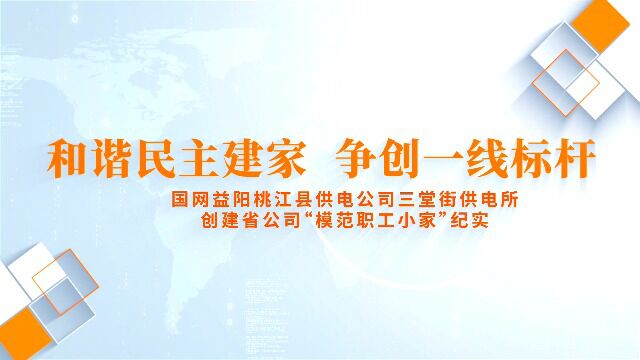 和谐民主建家 争创一线标杆

国网益阳桃江县供电公司三堂街供电所
创建省公司“模范职工小家”纪实